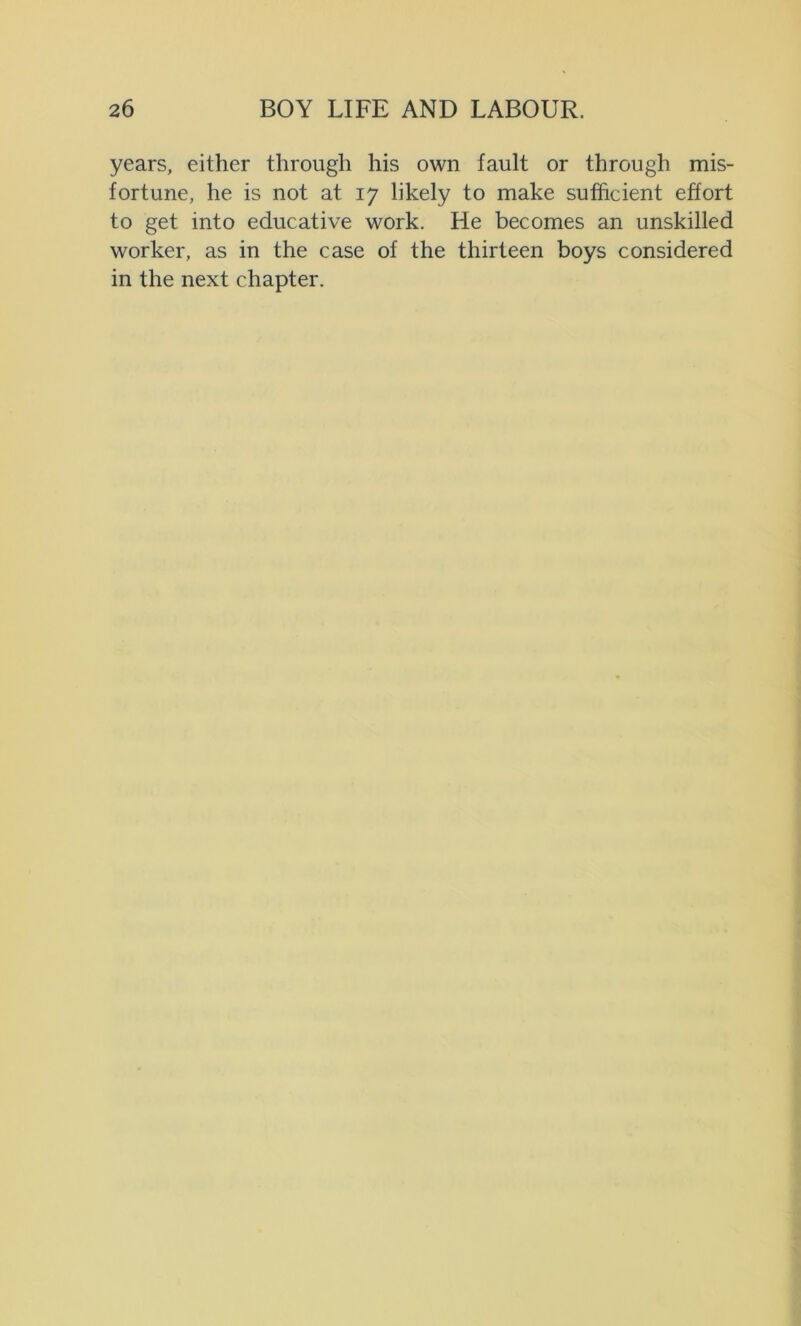 26 BOY LIFE AND LABOUR.

years, either through his own fault or through misfortune, he is not at 17 likely to make sufficient effort to get into educative work. He becomes an unskilled worker, as in the case of the thirteen boys considered in the next chapter.